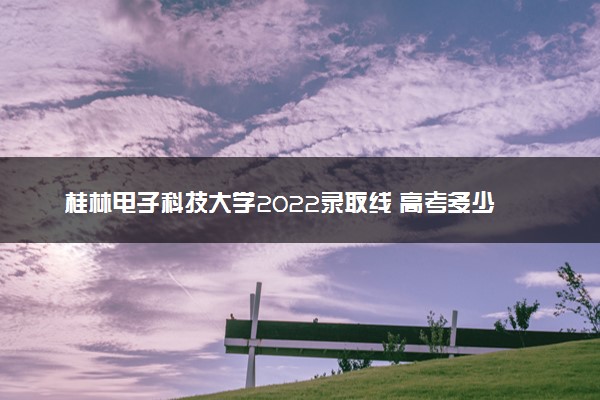 桂林电子科技大学2022录取线 高考多少